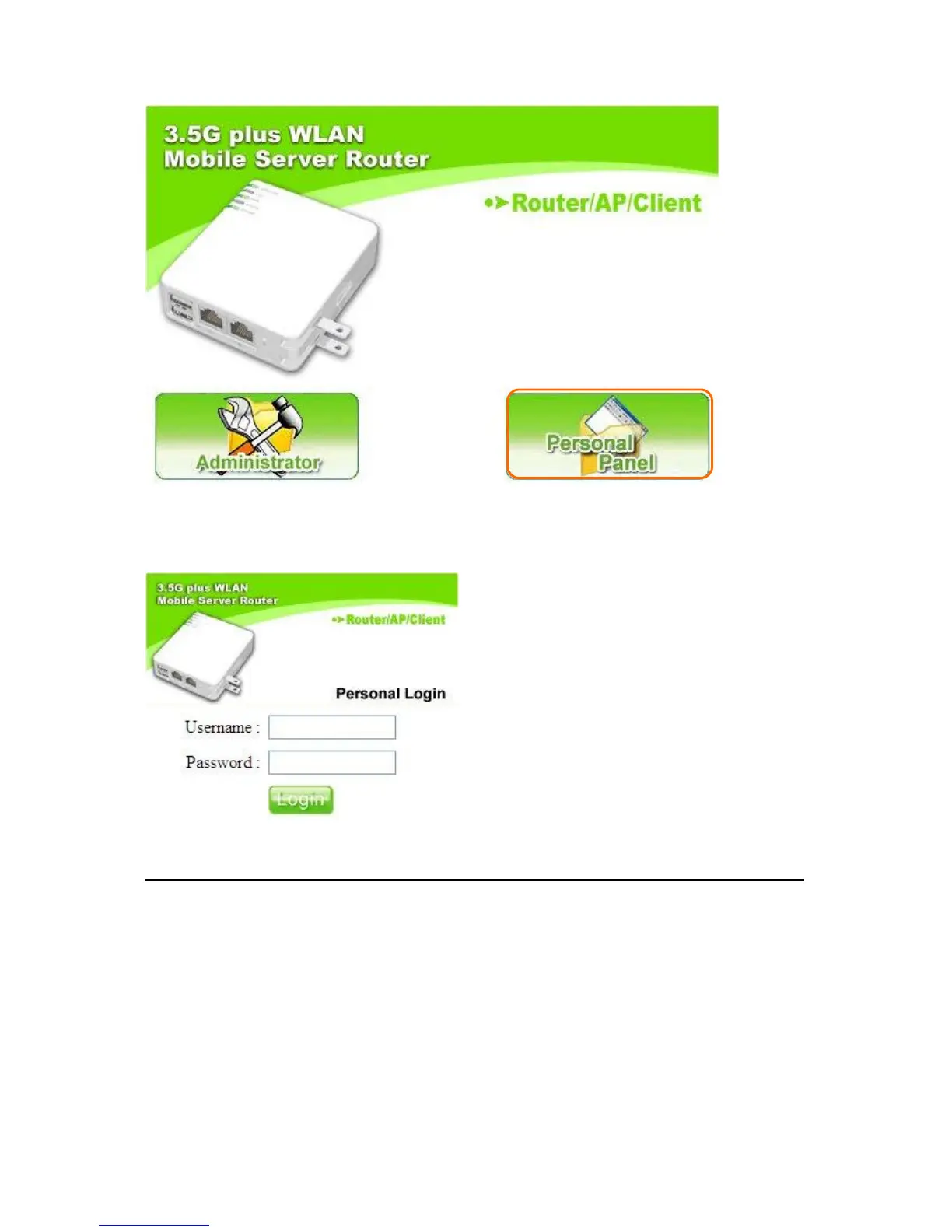 3.5G plus WLAN
Mobile Server Router

Router/AP/Client

Administrator

Personal Panel

3.5G plus WLAN
Mobile Server Router

Router/AP/Client

Personal Login

Username :

Password :

Login